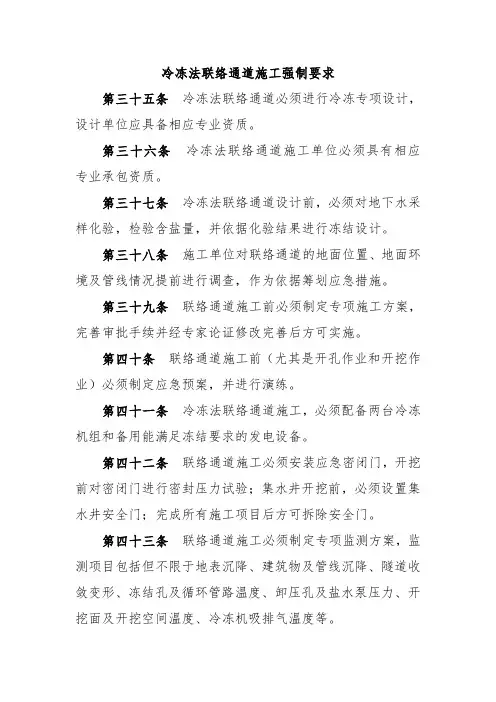 冷冻法联络通道施工强制要求

第三十五条　冷冻法联络通道必须进行冷冻专项设计，设计单位应具备相应专业资质。

第三十六条　冷冻法联络通道施工单位必须具有相应专业承包资质。

第三十七条　冷冻法联络通道设计前，必须对地下水采样化验，检验含盐量，并依据化验结果进行冻结设计。

第三十八条　施工单位对联络通道的地面位置、地面环境及管线情况提前进行调查，作为依据筹划应急措施。

第三十九条　联络通道施工前必须制定专项施工方案，完善审批手续并经专家论证修改完善后方可实施。

第四十条　联络通道施工前（尤其是开孔作业和开挖作业）必须制定应急预案，并进行演练。

第四十一条　冷冻法联络通道施工，必须配备两台冷冻机组和备用能满足冻结要求的发电设备。

第四十二条　联络通道施工必须安装应急密闭门，开挖前对密闭门进行密封压力试验；集水井开挖前，必须设置集水井安全门；完成所有施工项目后方可拆除安全门。

第四十三条　联络通道施工必须制定专项监测方案，监测项目包括但不限于地表沉降、建筑物及管线沉降、隧道收敛变形、冻结孔及循环管路温度、卸压孔及盐水泵压力、开挖面及开挖空间温度、冷冻机吸排气温度等。